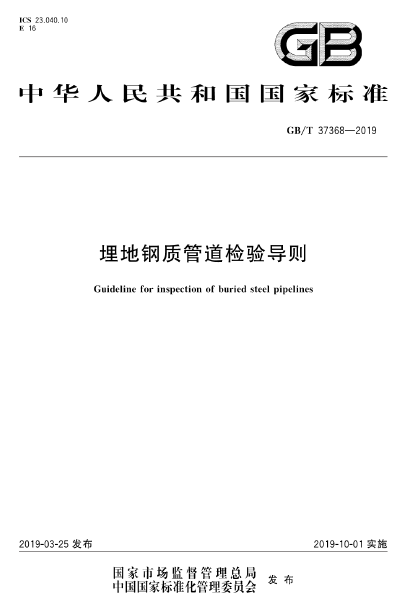 ICS 23.040.10
E 16

GB

中华人民共和国国家标准

GB/T 37368—2019

埋地钢质管道检验导则

Guideline for inspection of buried steel pipelines

2019-03-25 发布

2019-10-01 实施

国家市场监督管理总局
中国国家标准化管理委员会
发布